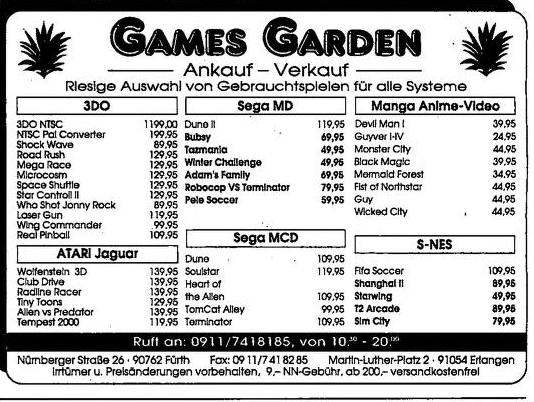 GAMES GARDEN

Ankauf – Verkauf

Riesige Auswahl von Gebrauchtspielen für alle Systeme

3DO

| | |
|---|---|
| 3DO NTSC | 1199,00 |
| NTSC Pal Converter | 199,95 |
| Shock Wave | 89,95 |
| Road Rush | 129,95 |
| Mega Race | 129,95 |
| Microcosm | 129,95 |
| Space Shuttle | 129,95 |
| Star Controll II | 129,95 |
| Who Shot Jonny Rock | 89,95 |
| Laser Gun | 119,95 |
| Wing Commander | 99,95 |
| Real Pinball | 109,95 |

ATARI Jaguar

| | |
|---|---|
| Wolfenstein 3D | 139,95 |
| Club Drive | 139,95 |
| Radline Racer | 139,95 |
| Tiny Toons | 129,95 |
| Alien vs Predator | 139,95 |
| Tempest 2000 | 119,95 |

Sega MD

| | |
|---|---|
| Dune II | 119,95 |
| Bubsy | 69,95 |
| Tazmania | 49,95 |
| Winter Challenge | 49,95 |
| Adam's Family | 69,95 |
| Robocop VS Terminator | 79,95 |
| Pele Soccer | 59,95 |

Sega MCD

| | |
|---|---|
| Dune | 109,95 |
| Soulstar | 119,95 |
| Heart of the Alien | 109,95 |
| TomCat Alley | 99,95 |
| Terminator | 109,95 |

Manga Anime-Video

| | |
|---|---|
| Devil Man I | 39,95 |
| Guyver I-IV | 24,95 |
| Monster City | 44,95 |
| Black Magic | 39,95 |
| Mermaid Forest | 34,95 |
| Fist of Northstar | 44,95 |
| Guy | 44,95 |
| Wicked City | 44,95 |

S-NES

| | |
|---|---|
| Fifa Soccer | 109,95 |
| Shanghai II | 89,95 |
| Starwing | 49,95 |
| T2 Arcade | 89,95 |
| Sim City | 79,95 |

Ruft an: 0911/7418185, von 10.$^{30}$ - 20.$^{00}$

Nürnberger Straße 26 · 90762 Fürth   Fax: 09 11/7 41 82 85   Martin-Luther-Platz 2 · 91054 Erlangen

Irrtümer u. Preisänderungen vorbehalten, 9,– NN-Gebühr, ab 200,– versandkostenfrei